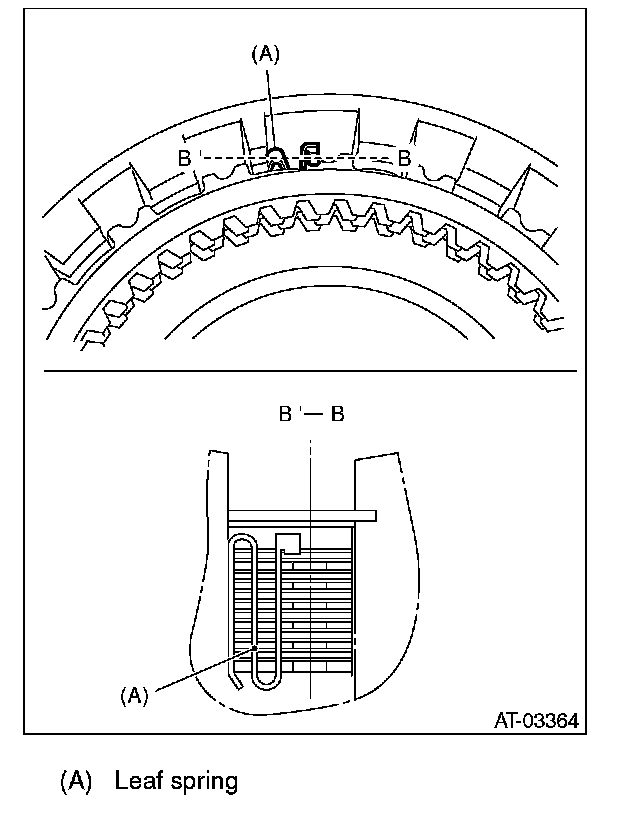 (A)

B' B

B' — B

(A)

AT-03364

(A) Leaf spring